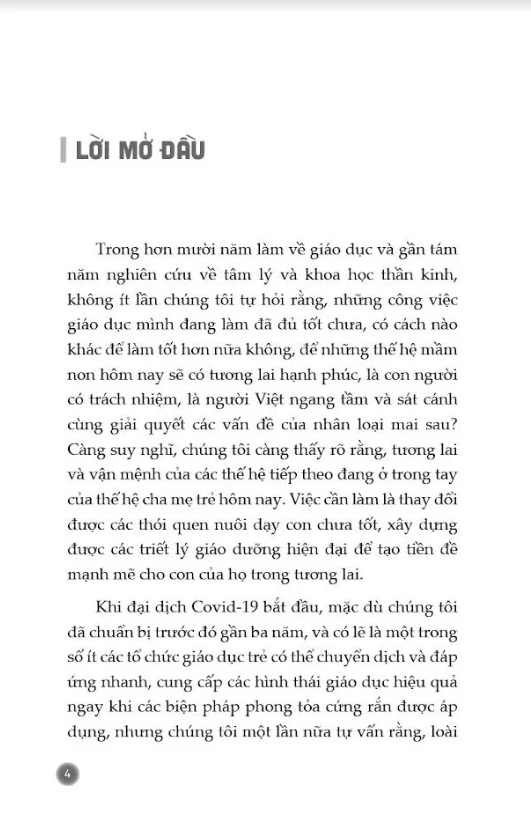 LỜI MỞ ĐẦU

Trong hơn mười năm làm về giáo dục và gần tám năm nghiên cứu về tâm lý và khoa học thần kinh, không ít lần chúng tôi tự hỏi rằng, những công việc giáo dục mình đang làm đã đủ tốt chưa, có cách nào khác để làm tốt hơn nữa không, để những thế hệ mầm non hôm nay sẽ có tương lai hạnh phúc, là con người có trách nhiệm, là người Việt ngang tầm và sát cánh cùng giải quyết các vấn đề của nhân loại mai sau? Càng suy nghĩ, chúng tôi càng thấy rõ rằng, tương lai và vận mệnh của các thế hệ tiếp theo đang ở trong tay của thế hệ cha mẹ trẻ hôm nay. Việc cần làm là thay đổi được các thói quen nuôi dạy con chưa tốt, xây dựng được các triết lý giáo dưỡng hiện đại để tạo tiền đề mạnh mẽ cho con của họ trong tương lai.

Khi đại dịch Covid-19 bắt đầu, mặc dù chúng tôi đã chuẩn bị trước đó gần ba năm, và có lẽ là một trong số ít các tổ chức giáo dục trẻ có thể chuyển dịch và đáp ứng nhanh, cung cấp các hình thái giáo dục hiệu quả ngay khi các biện pháp phong tỏa cứng rắn được áp dụng, nhưng chúng tôi một lần nữa tự vấn rằng, loài

4